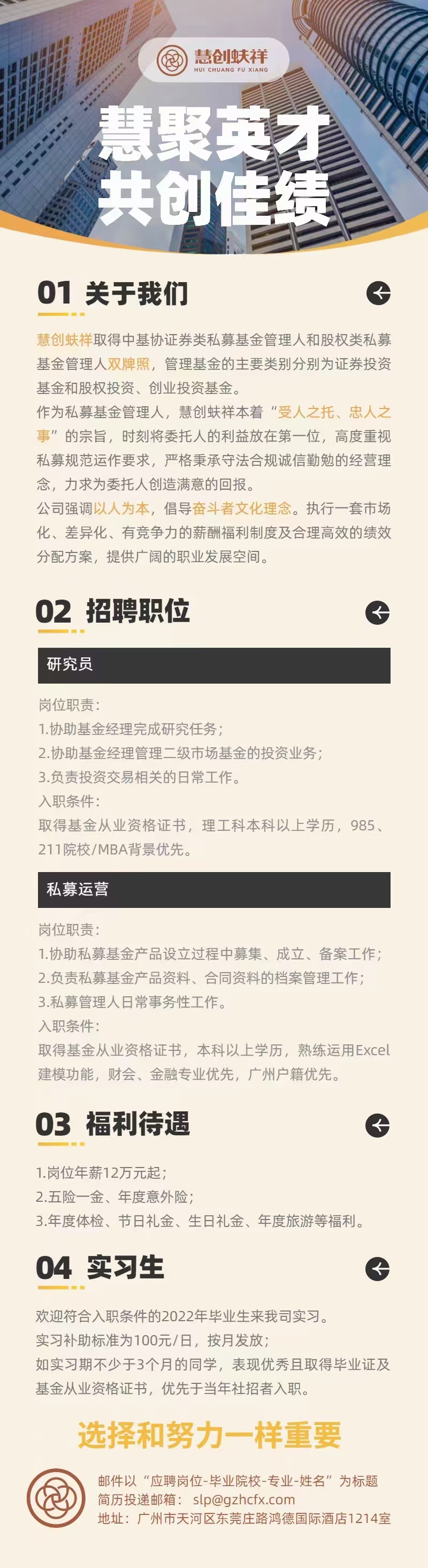 慧创蚨祥
HUI CHUANG FU XIANG

慧聚英才
共创佳绩

01 关于我们

慧创蚨祥取得中基协证券类私募基金管理人和股权类私募基金管理人双牌照，管理基金的主要类别分别为证券投资基金和股权投资、创业投资基金。

作为私募基金管理人，慧创蚨祥本着“受人之托、忠人之事”的宗旨，时刻将委托人的利益放在第一位，高度重视私募规范运作要求，严格秉承守法合规诚信勤勉的经营理念，力求为委托人创造满意的回报。

公司强调以人为本，倡导奋斗者文化理念。执行一套市场化、差异化、有竞争力的薪酬福利制度及合理高效的绩效分配方案，提供广阔的职业发展空间。

02 招聘职位

研究员

岗位职责：
1.协助基金经理完成研究任务；
2.协助基金经理管理二级市场基金的投资业务；
3.负责投资交易相关的日常工作。
入职条件：
取得基金从业资格证书，理工科本科以上学历，985、211院校/MBA背景优先。

私募运营

岗位职责：
1.协助私募基金产品设立过程中募集、成立、备案工作；
2.负责私募基金产品资料、合同资料的档案管理工作；
3.私募管理人日常事务性工作。
入职条件：
取得基金从业资格证书，本科以上学历，熟练运用Excel建模功能，财会、金融专业优先，广州户籍优先。

03 福利待遇

1.岗位年薪12万元起；
2.五险一金、年度意外险；
3.年度体检、节日礼金、生日礼金、年度旅游等福利。

04 实习生

欢迎符合入职条件的2022年毕业生来我司实习。
实习补助标准为100元/日，按月发放；
如实习期不少于3个月的同学，表现优秀且取得毕业证及基金从业资格证书，优先于当年社招者入职。

选择和努力一样重要

邮件以“应聘岗位-毕业院校-专业-姓名”为标题
简历投递邮箱：slp@gzhcfx.com
地址：广州市天河区东莞庄路鸿德国际酒店1214室